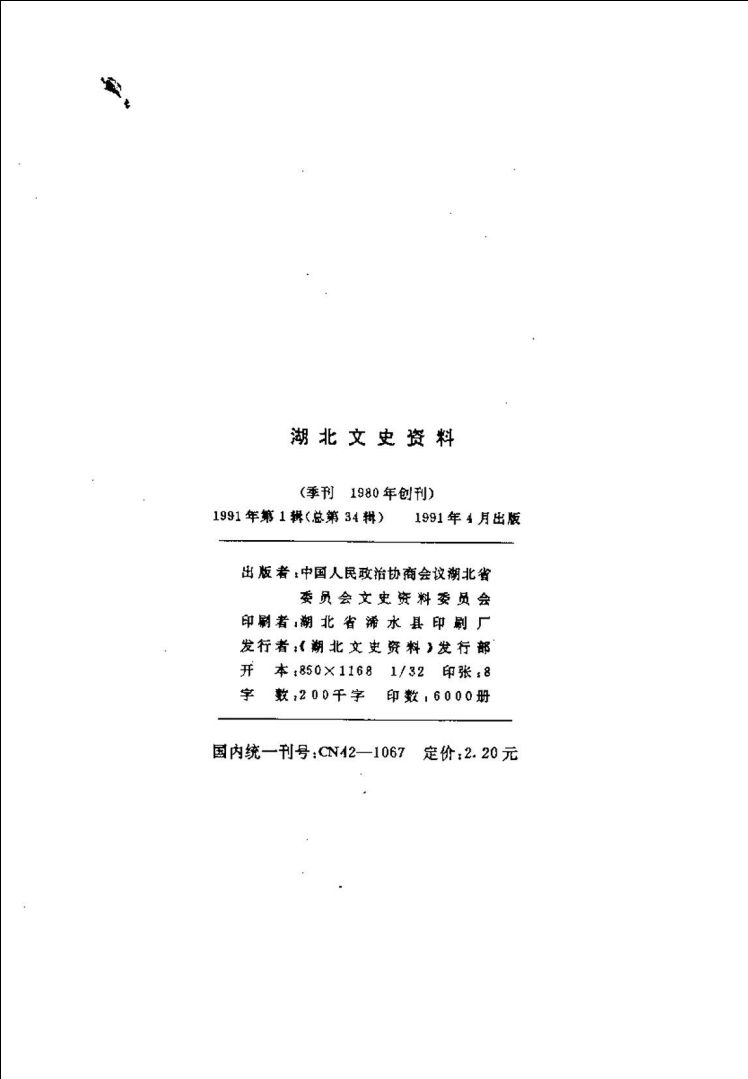 湖北文史资料

（季刊 1980年创刊）
1991年第1辑（总第34辑） 1991年4月出版

出版者：中国人民政治协商会议湖北省委员会文史资料委员会
印刷者：湖北省浠水县印刷厂
发行者：《湖北文史资料》发行部
开 本：850×1168 1/32 印张：8
字 数：200千字 印数：6000册

国内统一刊号：CN42—1067 定价：2.20元